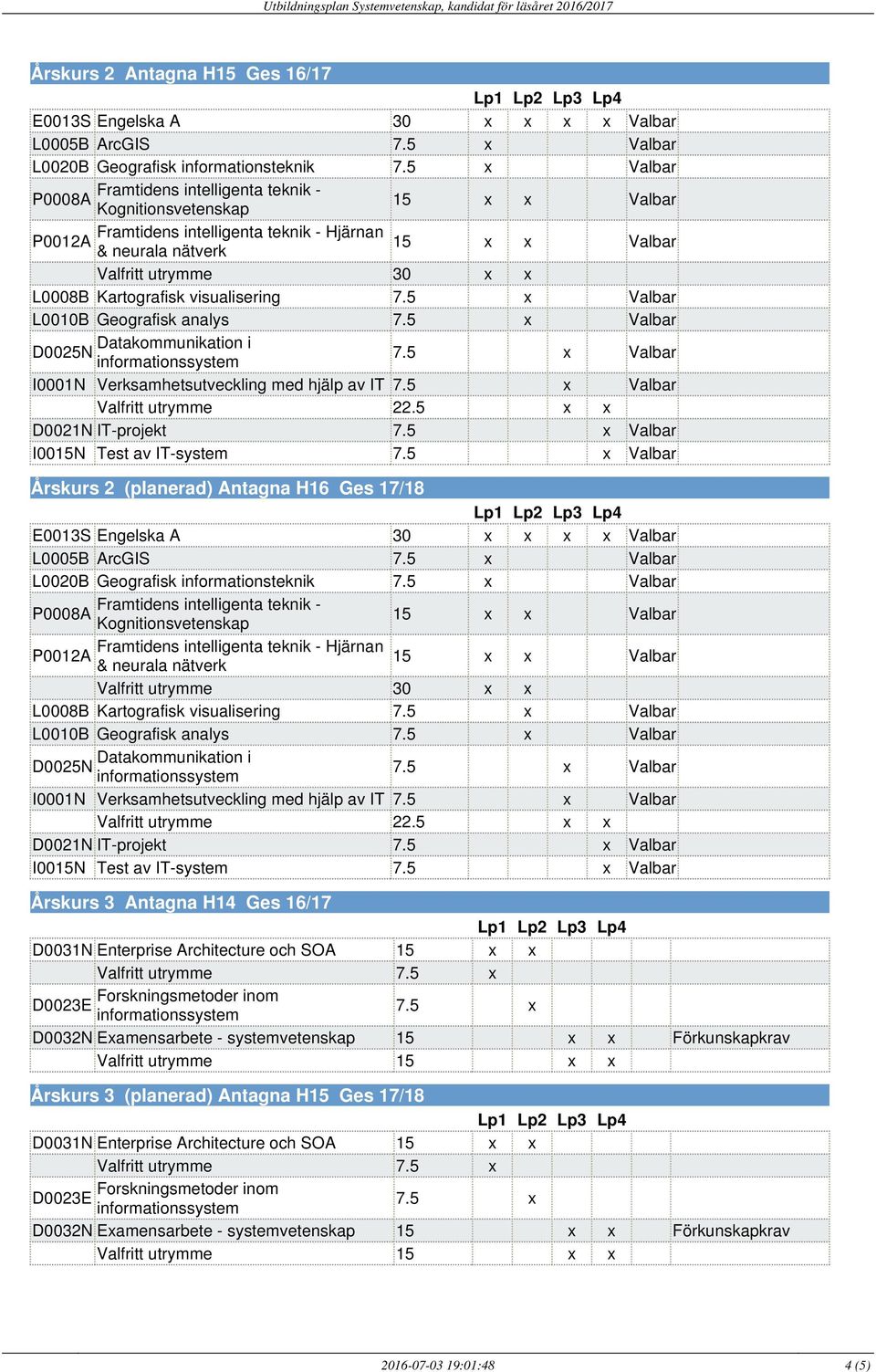 Utbildningsplan Systemvetenskap, kandidat för läsåret 2016/2017

Årskurs 2 Antagna H15 Ges 16/17

| | | | Lp1 | Lp2 | Lp3 | Lp4 | |
|---|---|---|---|---|---|---|---|
| E0013S | Engelska A | 30 | x | x | x | x | Valbar |
| L0005B | ArcGIS | 7.5 | x | | | | Valbar |
| L0020B | Geografisk informationsteknik | 7.5 | x | | | | Valbar |
| P0008A | Framtidens intelligenta teknik - Kognitionsvetenskap | 15 | x | x | | | Valbar |
| P0012A | Framtidens intelligenta teknik - Hjärnan & neurala nätverk | 15 | x | x | | | Valbar |
| | Valfritt utrymme | 30 | x | x | | | |
| L0008B | Kartografisk visualisering | 7.5 | | x | | | Valbar |
| L0010B | Geografisk analys | 7.5 | | x | | | Valbar |
| D0025N | Datakommunikation i informationssystem | 7.5 | | | x | | Valbar |
| I0001N | Verksamhetsutveckling med hjälp av IT | 7.5 | | | x | | Valbar |
| | Valfritt utrymme | 22.5 | | | x | x | |
| D0021N | IT-projekt | 7.5 | | | | x | Valbar |
| I0015N | Test av IT-system | 7.5 | | | | x | Valbar |

Årskurs 2 (planerad) Antagna H16 Ges 17/18

| | | | Lp1 | Lp2 | Lp3 | Lp4 | |
|---|---|---|---|---|---|---|---|
| E0013S | Engelska A | 30 | x | x | x | x | Valbar |
| L0005B | ArcGIS | 7.5 | x | | | | Valbar |
| L0020B | Geografisk informationsteknik | 7.5 | x | | | | Valbar |
| P0008A | Framtidens intelligenta teknik - Kognitionsvetenskap | 15 | x | x | | | Valbar |
| P0012A | Framtidens intelligenta teknik - Hjärnan & neurala nätverk | 15 | x | x | | | Valbar |
| | Valfritt utrymme | 30 | x | x | | | |
| L0008B | Kartografisk visualisering | 7.5 | | x | | | Valbar |
| L0010B | Geografisk analys | 7.5 | | x | | | Valbar |
| D0025N | Datakommunikation i informationssystem | 7.5 | | | x | | Valbar |
| I0001N | Verksamhetsutveckling med hjälp av IT | 7.5 | | | x | | Valbar |
| | Valfritt utrymme | 22.5 | | | x | x | |
| D0021N | IT-projekt | 7.5 | | | | x | Valbar |
| I0015N | Test av IT-system | 7.5 | | | | x | Valbar |

Årskurs 3 Antagna H14 Ges 16/17

| | | | Lp1 | Lp2 | Lp3 | Lp4 | |
|---|---|---|---|---|---|---|---|
| D0031N | Enterprise Architecture och SOA | 15 | x | x | | | |
| | Valfritt utrymme | 7.5 | x | | | | |
| D0023E | Forskningsmetoder inom informationssystem | 7.5 | | x | | | |
| D0032N | Examensarbete - systemvetenskap | 15 | | | x | x | Förkunskapkrav |
| | Valfritt utrymme | 15 | | | x | x | |

Årskurs 3 (planerad) Antagna H15 Ges 17/18

| | | | Lp1 | Lp2 | Lp3 | Lp4 | |
|---|---|---|---|---|---|---|---|
| D0031N | Enterprise Architecture och SOA | 15 | x | x | | | |
| | Valfritt utrymme | 7.5 | x | | | | |
| D0023E | Forskningsmetoder inom informationssystem | 7.5 | | x | | | |
| D0032N | Examensarbete - systemvetenskap | 15 | | | x | x | Förkunskapkrav |
| | Valfritt utrymme | 15 | | | x | x | |

2016-07-03 19:01:48 4 (5)